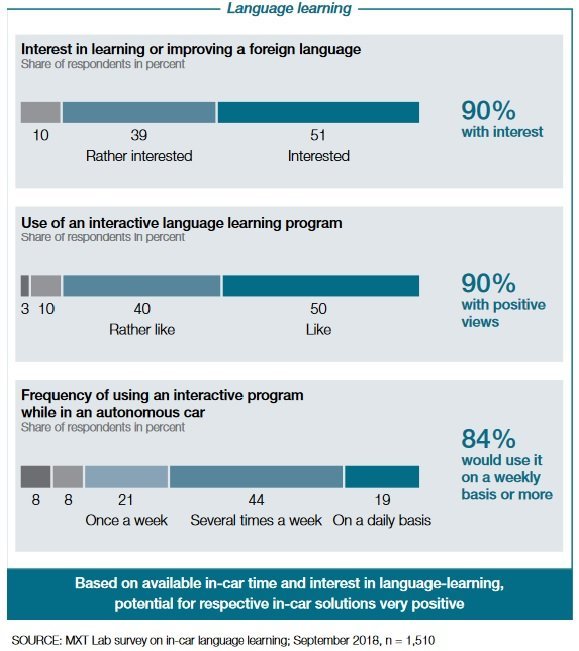 Language learning

Interest in learning or improving a foreign language
Share of respondents in percent

10
39
Rather interested
51
Interested

90%
with interest

Use of an interactive language learning program
Share of respondents in percent

3
10
40
Rather like
50
Like

90%
with positive views

Frequency of using an interactive program while in an autonomous car
Share of respondents in percent

8
8
21
Once a week
44
Several times a week
19
On a daily basis

84%
would use it on a weekly basis or more

Based on available in-car time and interest in language-learning, potential for respective in-car solutions very positive

SOURCE: MXT Lab survey on in-car language learning; September 2018, n = 1,510